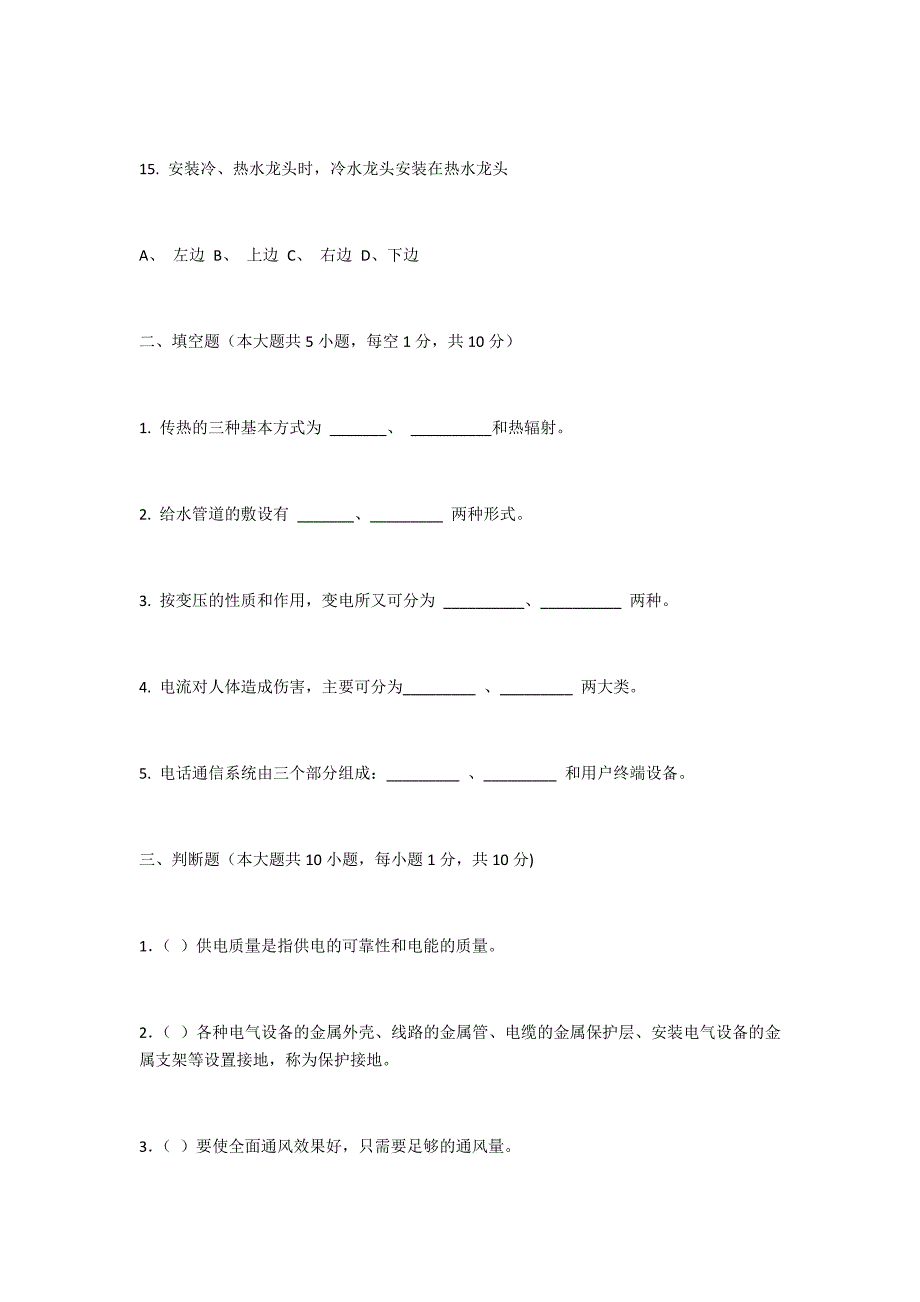 15. 安装冷、热水龙头时，冷水龙头安装在热水龙头

A、 左边 B、 上边 C、 右边 D、下边

二、填空题（本大题共 5 小题，每空 1 分，共 10 分）

1. 传热的三种基本方式为 _______、 __________和热辐射。

2. 给水管道的敷设有 _______、_________ 两种形式。

3. 按变压的性质和作用，变电所又可分为 __________、__________ 两种。

4. 电流对人体造成伤害，主要可分为_________ 、_________ 两大类。

5. 电话通信系统由三个部分组成：_________ 、_________ 和用户终端设备。

三、判断题（本大题共 10 小题，每小题 1 分，共 10 分)

1.（ ）供电质量是指供电的可靠性和电能的质量。

2.（ ）各种电气设备的金属外壳、线路的金属管、电缆的金属保护层、安装电气设备的金属支架等设置接地，称为保护接地。

3.（ ）要使全面通风效果好，只需要足够的通风量。